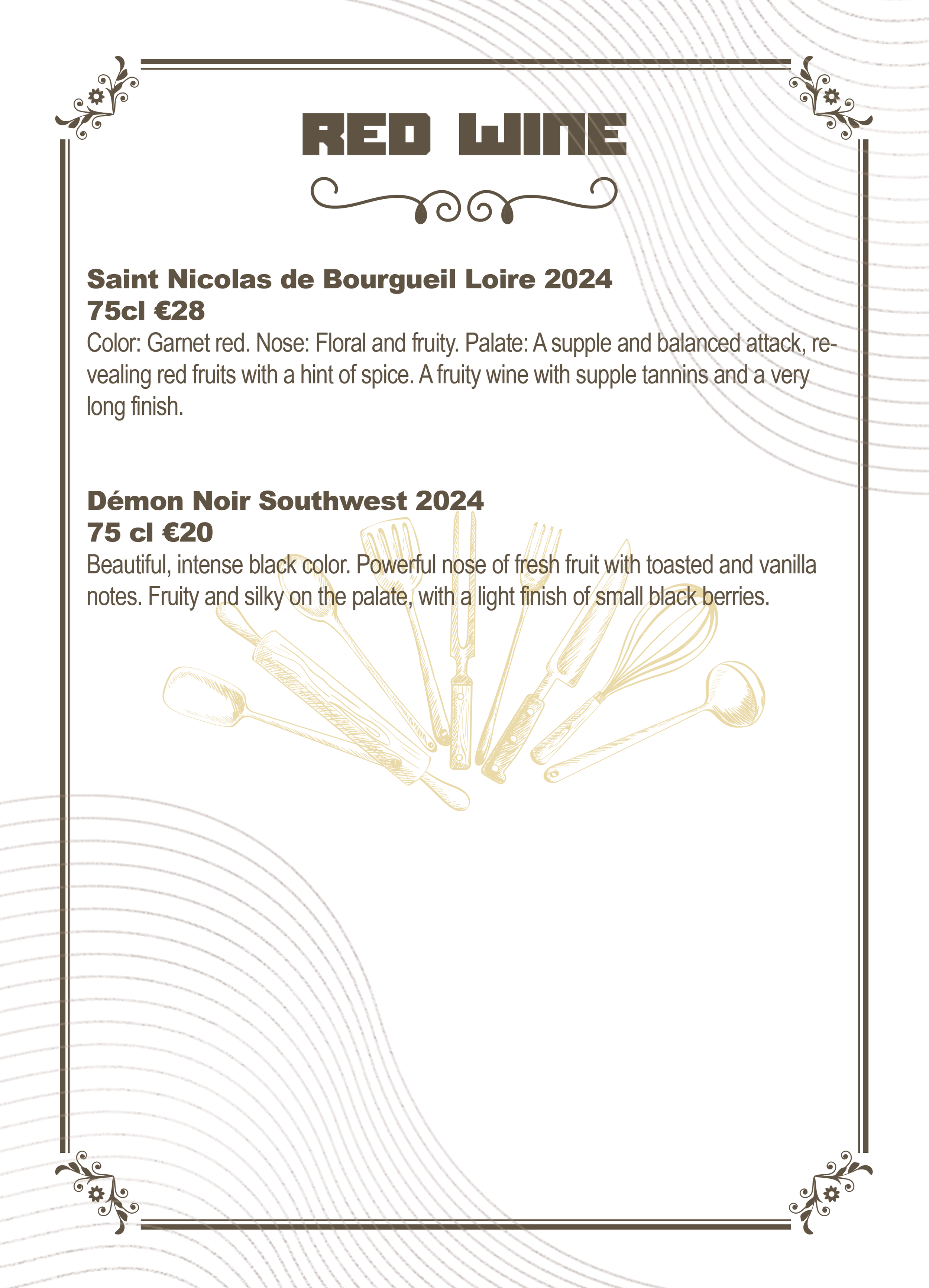 RED WINE

Saint Nicolas de Bourgueil Loire 2024
75cl €28
Color: Garnet red. Nose: Floral and fruity. Palate: A supple and balanced attack, revealing red fruits with a hint of spice. A fruity wine with supple tannins and a very long finish.

Démon Noir Southwest 2024
75 cl €20
Beautiful, intense black color. Powerful nose of fresh fruit with toasted and vanilla notes. Fruity and silky on the palate, with a light finish of small black berries.